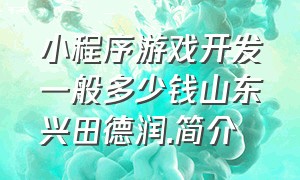 小程序游戏开发一般多少钱山东兴田德润.简介